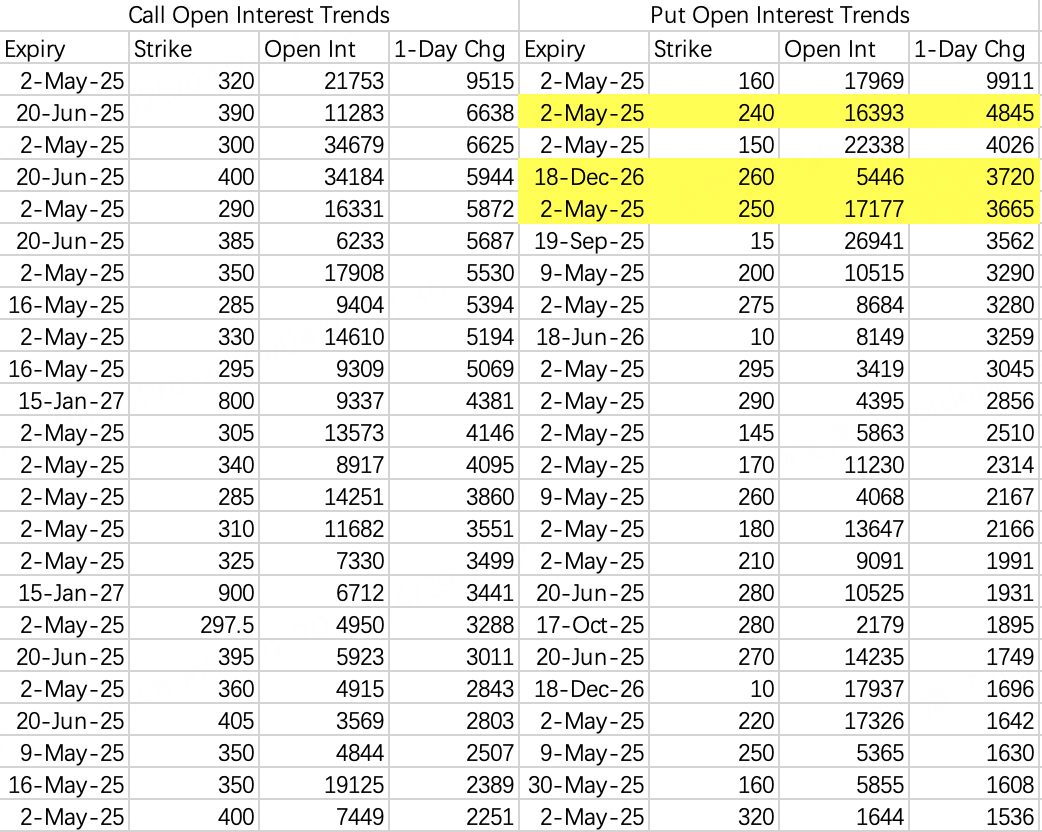 | Call Open Interest Trends | | | | Put Open Interest Trends | | | |
|---|---|---|---|---|---|---|---|
| Expiry | Strike | Open Int | 1-Day Chg | Expiry | Strike | Open Int | 1-Day Chg |
| 2-May-25 | 320 | 21753 | 9515 | 2-May-25 | 160 | 17969 | 9911 |
| 20-Jun-25 | 390 | 11283 | 6638 | 2-May-25 | 240 | 16393 | 4845 |
| 2-May-25 | 300 | 34679 | 6625 | 2-May-25 | 150 | 22338 | 4026 |
| 20-Jun-25 | 400 | 34184 | 5944 | 18-Dec-26 | 260 | 5446 | 3720 |
| 2-May-25 | 290 | 16331 | 5872 | 2-May-25 | 250 | 17177 | 3665 |
| 20-Jun-25 | 385 | 6233 | 5687 | 19-Sep-25 | 15 | 26941 | 3562 |
| 2-May-25 | 350 | 17908 | 5530 | 9-May-25 | 200 | 10515 | 3290 |
| 16-May-25 | 285 | 9404 | 5394 | 2-May-25 | 275 | 8684 | 3280 |
| 2-May-25 | 330 | 14610 | 5194 | 18-Jun-26 | 10 | 8149 | 3259 |
| 16-May-25 | 295 | 9309 | 5069 | 2-May-25 | 295 | 3419 | 3045 |
| 15-Jan-27 | 800 | 9337 | 4381 | 2-May-25 | 290 | 4395 | 2856 |
| 2-May-25 | 305 | 13573 | 4146 | 2-May-25 | 145 | 5863 | 2510 |
| 2-May-25 | 340 | 8917 | 4095 | 2-May-25 | 170 | 11230 | 2314 |
| 2-May-25 | 285 | 14251 | 3860 | 9-May-25 | 260 | 4068 | 2167 |
| 2-May-25 | 310 | 11682 | 3551 | 2-May-25 | 180 | 13647 | 2166 |
| 2-May-25 | 325 | 7330 | 3499 | 2-May-25 | 210 | 9091 | 1991 |
| 15-Jan-27 | 900 | 6712 | 3441 | 20-Jun-25 | 280 | 10525 | 1931 |
| 2-May-25 | 297.5 | 4950 | 3288 | 17-Oct-25 | 280 | 2179 | 1895 |
| 20-Jun-25 | 395 | 5923 | 3011 | 20-Jun-25 | 270 | 14235 | 1749 |
| 2-May-25 | 360 | 4915 | 2843 | 18-Dec-26 | 10 | 17937 | 1696 |
| 20-Jun-25 | 405 | 3569 | 2803 | 2-May-25 | 220 | 17326 | 1642 |
| 9-May-25 | 350 | 4844 | 2507 | 9-May-25 | 250 | 5365 | 1630 |
| 16-May-25 | 350 | 19125 | 2389 | 30-May-25 | 160 | 5855 | 1608 |
| 2-May-25 | 400 | 7449 | 2251 | 2-May-25 | 320 | 1644 | 1536 |